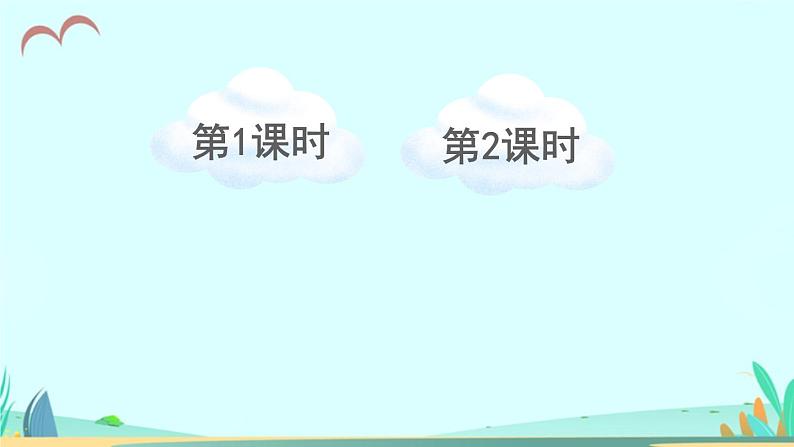 第1课时

第2课时